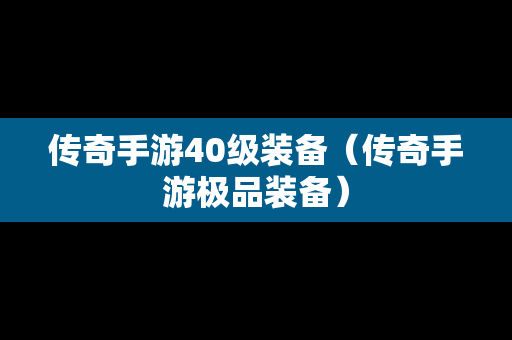 传奇手游40级装备（传奇手游极品装备）